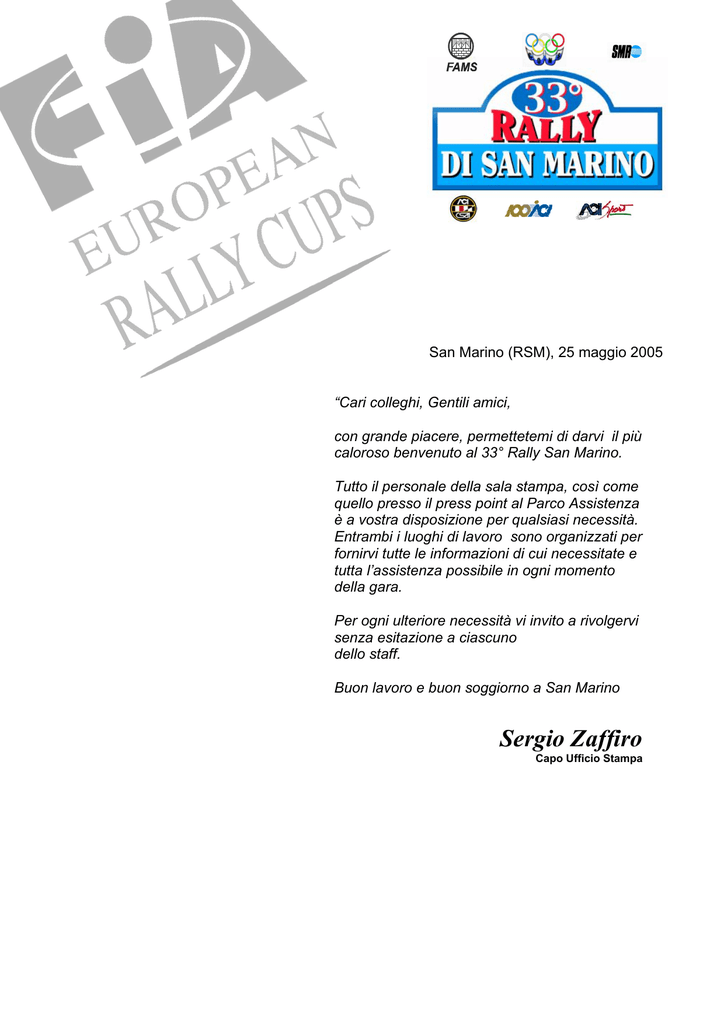 FIA
EUROPEAN
RALLY CUPS

FAMS
SMR
33°
RALLY
DI SAN MARINO

San Marino (RSM), 25 maggio 2005

“Cari colleghi, Gentili amici,

con grande piacere, permettetemi di darvi il più caloroso benvenuto al 33° Rally San Marino.

Tutto il personale della sala stampa, così come quello presso il press point al Parco Assistenza è a vostra disposizione per qualsiasi necessità. Entrambi i luoghi di lavoro sono organizzati per fornirvi tutte le informazioni di cui necessitate e tutta l’assistenza possibile in ogni momento della gara.

Per ogni ulteriore necessità vi invito a rivolgervi senza esitazione a ciascuno dello staff.

Buon lavoro e buon soggiorno a San Marino

Sergio Zaffiro
Capo Ufficio Stampa